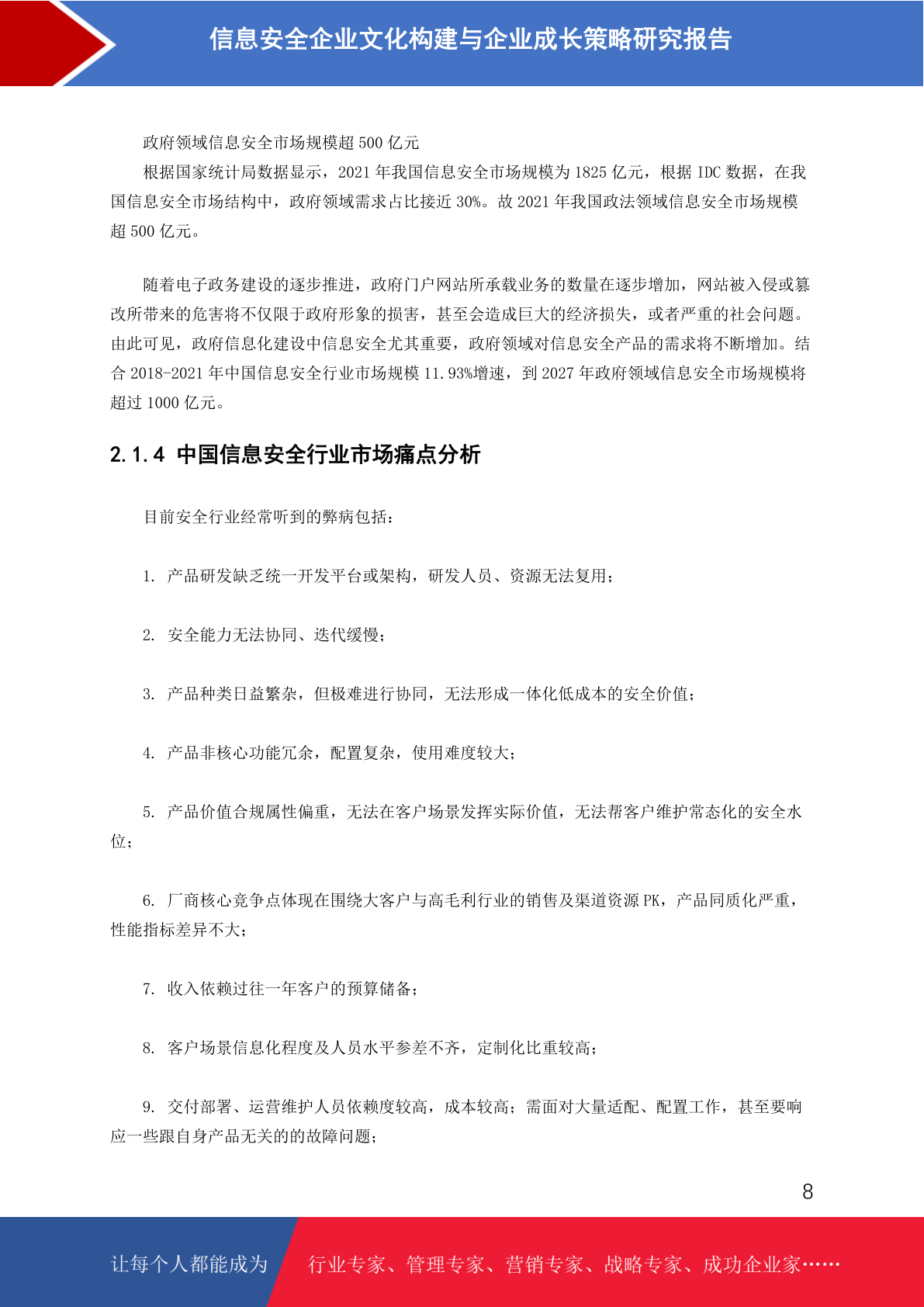 信息安全企业文化构建与企业成长策略研究报告

政府领域信息安全市场规模超 500 亿元

根据国家统计局数据显示，2021 年我国信息安全市场规模为 1825 亿元，根据 IDC 数据，在我国信息安全市场结构中，政府领域需求占比接近 30%。故 2021 年我国政法领域信息安全市场规模超 500 亿元。

随着电子政务建设的逐步推进，政府门户网站所承载业务的数量在逐步增加，网站被入侵或篡改所带来的危害将不仅限于政府形象的损害，甚至会造成巨大的经济损失，或者严重的社会问题。由此可见，政府信息化建设中信息安全尤其重要，政府领域对信息安全产品的需求将不断增加。结合 2018-2021 年中国信息安全行业市场规模 11.93%增速，到 2027 年政府领域信息安全市场规模将超过 1000 亿元。

2.1.4 中国信息安全行业市场痛点分析

目前安全行业经常听到的弊病包括：

1. 产品研发缺乏统一开发平台或架构，研发人员、资源无法复用；

2. 安全能力无法协同、迭代缓慢；

3. 产品种类日益繁杂，但极难进行协同，无法形成一体化低成本的安全价值；

4. 产品非核心功能冗余，配置复杂，使用难度较大；

5. 产品价值合规属性偏重，无法在客户场景发挥实际价值，无法帮客户维护常态化的安全水位；

6. 厂商核心竞争点体现在围绕大客户与高毛利行业的销售及渠道资源 PK，产品同质化严重，性能指标差异不大；

7. 收入依赖过往一年客户的预算储备；

8. 客户场景信息化程度及人员水平参差不齐，定制化比重较高；

9. 交付部署、运营维护人员依赖度较高，成本较高；需面对大量适配、配置工作，甚至要响应一些跟自身产品无关的的故障问题；

8

让每个人都能成为 行业专家、管理专家、营销专家、战略专家、成功企业家……